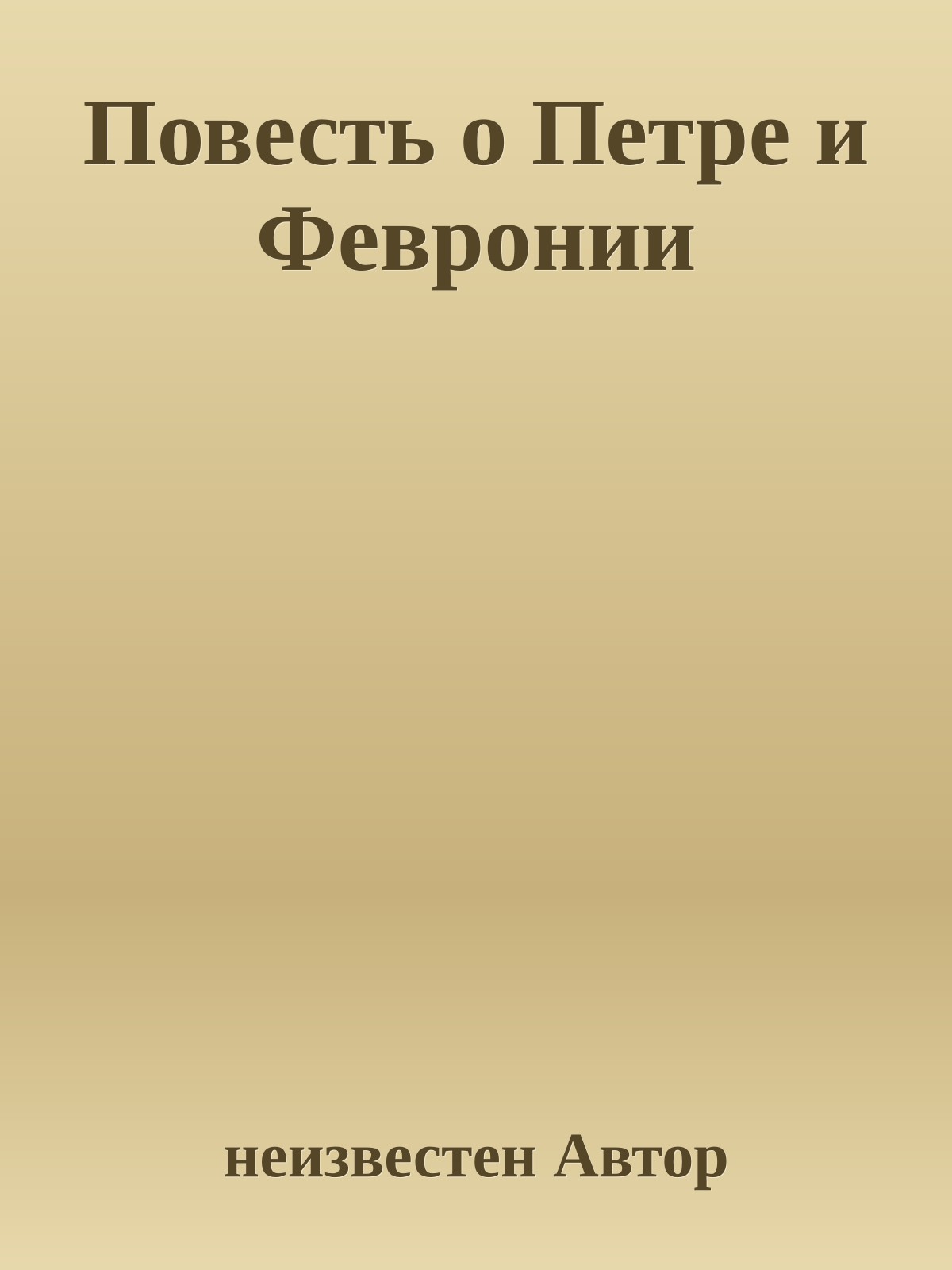 Повесть о Петре и Февронии

неизвестен Автор